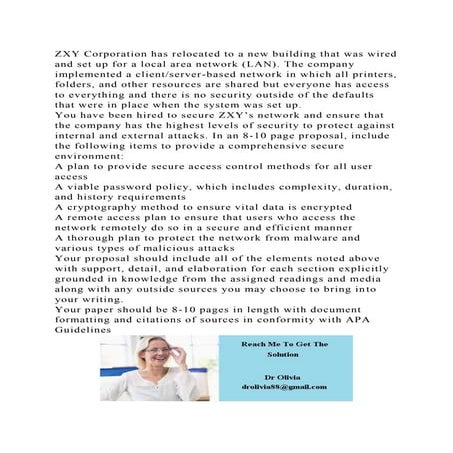 ZXY Corporation has relocated to a new building that was wired and set up for a local area network (LAN). The company implemented a client/server-based network in which all printers, folders, and other resources are shared but everyone has access to everything and there is no security outside of the defaults that were in place when the system was set up.
You have been hired to secure ZXY's network and ensure that the company has the highest levels of security to protect against internal and external attacks. In an 8-10 page proposal, include the following items to provide a comprehensive secure environment:
A plan to provide secure access control methods for all user access
A viable password policy, which includes complexity, duration, and history requirements
A cryptography method to ensure vital data is encrypted
A remote access plan to ensure that users who access the network remotely do so in a secure and efficient manner
A thorough plan to protect the network from malware and various types of malicious attacks
Your proposal should include all of the elements noted above with support, detail, and elaboration for each section explicitly grounded in knowledge from the assigned readings and media along with any outside sources you may choose to bring into your writing.
Your paper should be 8-10 pages in length with document formatting and citations of sources in conformity with APA Guidelines

Reach Me To Get The Solution

Dr Olivia
drolivia88@gmail.com